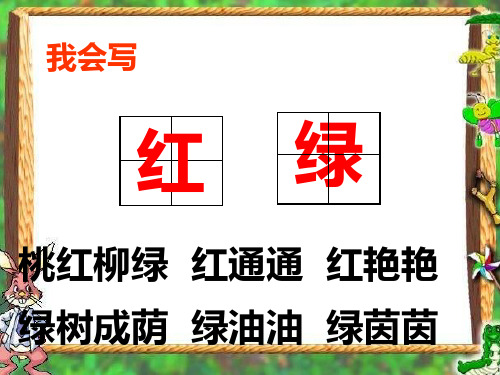 我会写

红 绿

桃红柳绿 红通通 红艳艳
绿树成荫 绿油油 绿茵茵